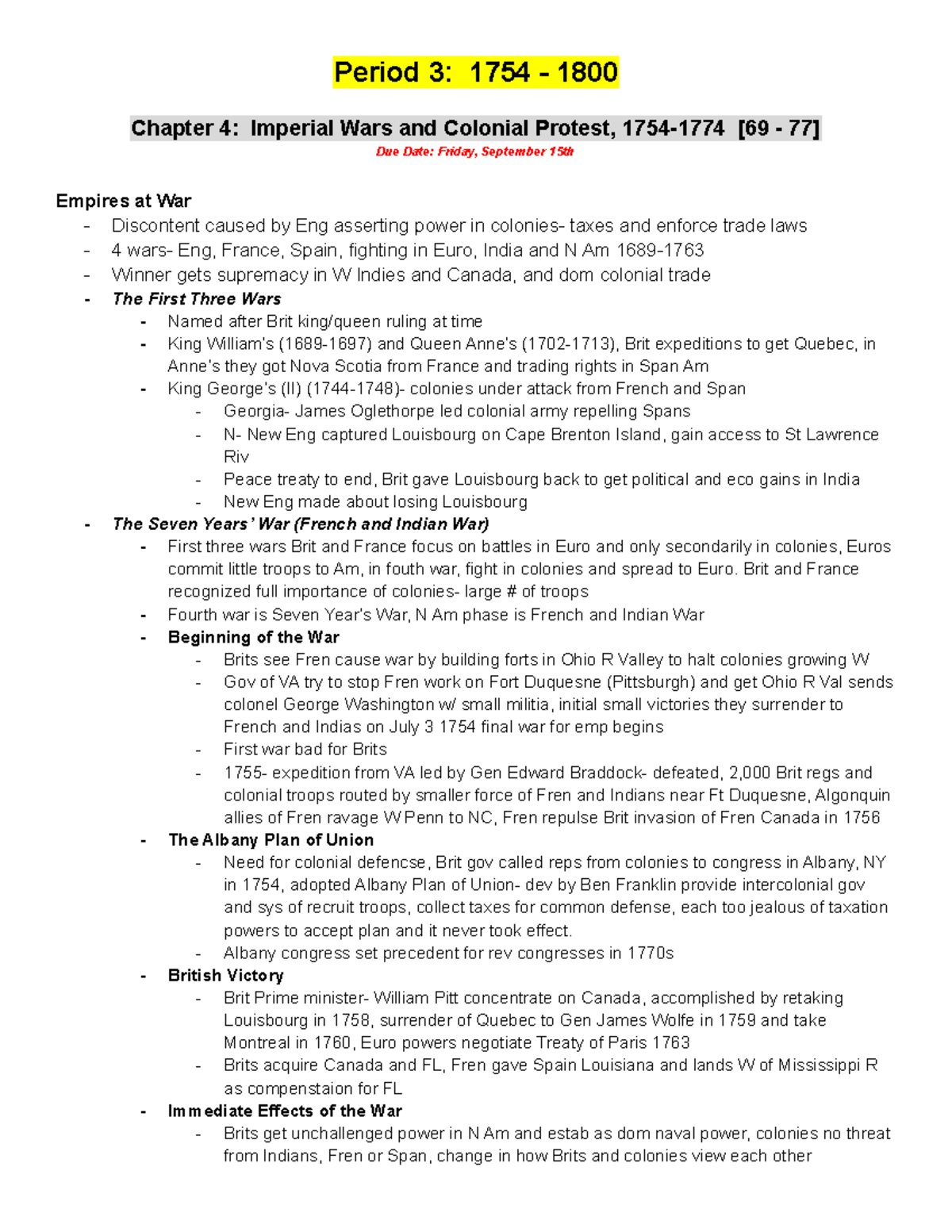 Period 3: 1754 - 1800

Chapter 4: Imperial Wars and Colonial Protest, 1754-1774 [69 - 77]

Due Date: Friday, September 15th

Empires at War

- Discontent caused by Eng asserting power in colonies- taxes and enforce trade laws
- 4 wars- Eng, France, Spain, fighting in Euro, India and N Am 1689-1763
- Winner gets supremacy in W Indies and Canada, and dom colonial trade
- The First Three Wars
  - Named after Brit king/queen ruling at time
  - King William's (1689-1697) and Queen Anne's (1702-1713), Brit expeditions to get Quebec, in Anne's they got Nova Scotia from France and trading rights in Span Am
  - King George's (II) (1744-1748)- colonies under attack from French and Span
    - Georgia- James Oglethorpe led colonial army repelling Spans
    - N- New Eng captured Louisbourg on Cape Brenton Island, gain access to St Lawrence Riv
    - Peace treaty to end, Brit gave Louisbourg back to get political and eco gains in India
    - New Eng made about losing Louisbourg
- The Seven Years' War (French and Indian War)
  - First three wars Brit and France focus on battles in Euro and only secondarily in colonies, Euros commit little troops to Am, in fouth war, fight in colonies and spread to Euro. Brit and France recognized full importance of colonies- large # of troops
  - Fourth war is Seven Year's War, N Am phase is French and Indian War
  - Beginning of the War
    - Brits see Fren cause war by building forts in Ohio R Valley to halt colonies growing W
    - Gov of VA try to stop Fren work on Fort Duquesne (Pittsburgh) and get Ohio R Val sends colonel George Washington w/ small militia, initial small victories they surrender to French and Indias on July 3 1754 final war for emp begins
    - First war bad for Brits
    - 1755- expedition from VA led by Gen Edward Braddock- defeated, 2,000 Brit regs and colonial troops routed by smaller force of Fren and Indians near Ft Duquesne, Algonquin allies of Fren ravage W Penn to NC, Fren repulse Brit invasion of Fren Canada in 1756
  - The Albany Plan of Union
    - Need for colonial defencse, Brit gov called reps from colonies to congress in Albany, NY in 1754, adopted Albany Plan of Union- dev by Ben Franklin provide intercolonial gov and sys of recruit troops, collect taxes for common defense, each too jealous of taxation powers to accept plan and it never took effect.
    - Albany congress set precedent for rev congresses in 1770s
  - British Victory
    - Brit Prime minister- William Pitt concentrate on Canada, accomplished by retaking Louisbourg in 1758, surrender of Quebec to Gen James Wolfe in 1759 and take Montreal in 1760, Euro powers negotiate Treaty of Paris 1763
    - Brits acquire Canada and FL, Fren gave Spain Louisiana and lands W of Mississippi R as compenstaion for FL
  - Immediate Effects of the War
    - Brits get unchallenged power in N Am and estab as dom naval power, colonies no threat from Indians, Fren or Span, change in how Brits and colonies view each other